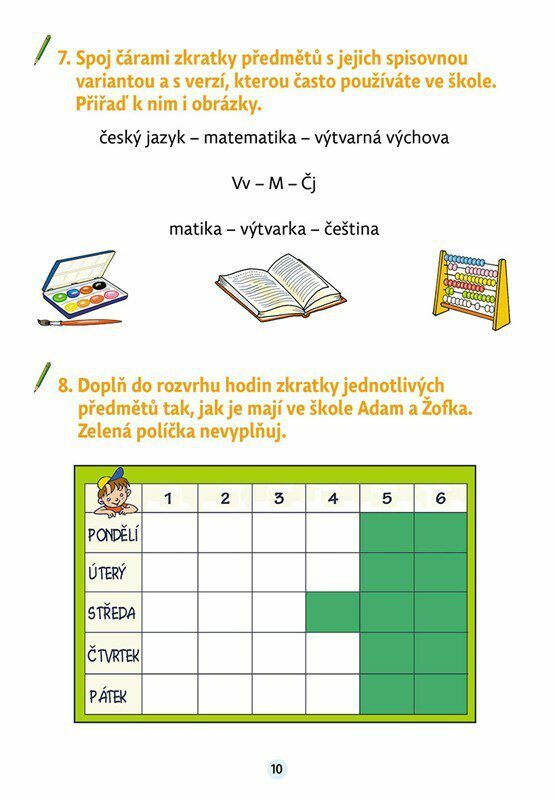 7. Spoj čárami zkratky předmětů s jejich spisovnou variantou a s verzí, kterou často používáte ve škole. Přiřaď k nim i obrázky.

český jazyk – matematika – výtvarná výchova

Vv – M – Čj

matika – výtvarka – čeština

8. Doplň do rozvrhu hodin zkratky jednotlivých předmětů tak, jak je mají ve škole Adam a Žofka. Zelená políčka nevyplňuj.

| | 1 | 2 | 3 | 4 | 5 | 6 |
|---|---|---|---|---|---|---|
| PONDĚLÍ | | | | | | |
| ÚTERÝ | | | | | | |
| STŘEDA | | | | | | |
| ČTVRTEK | | | | | | |
| PÁTEK | | | | | | |

10